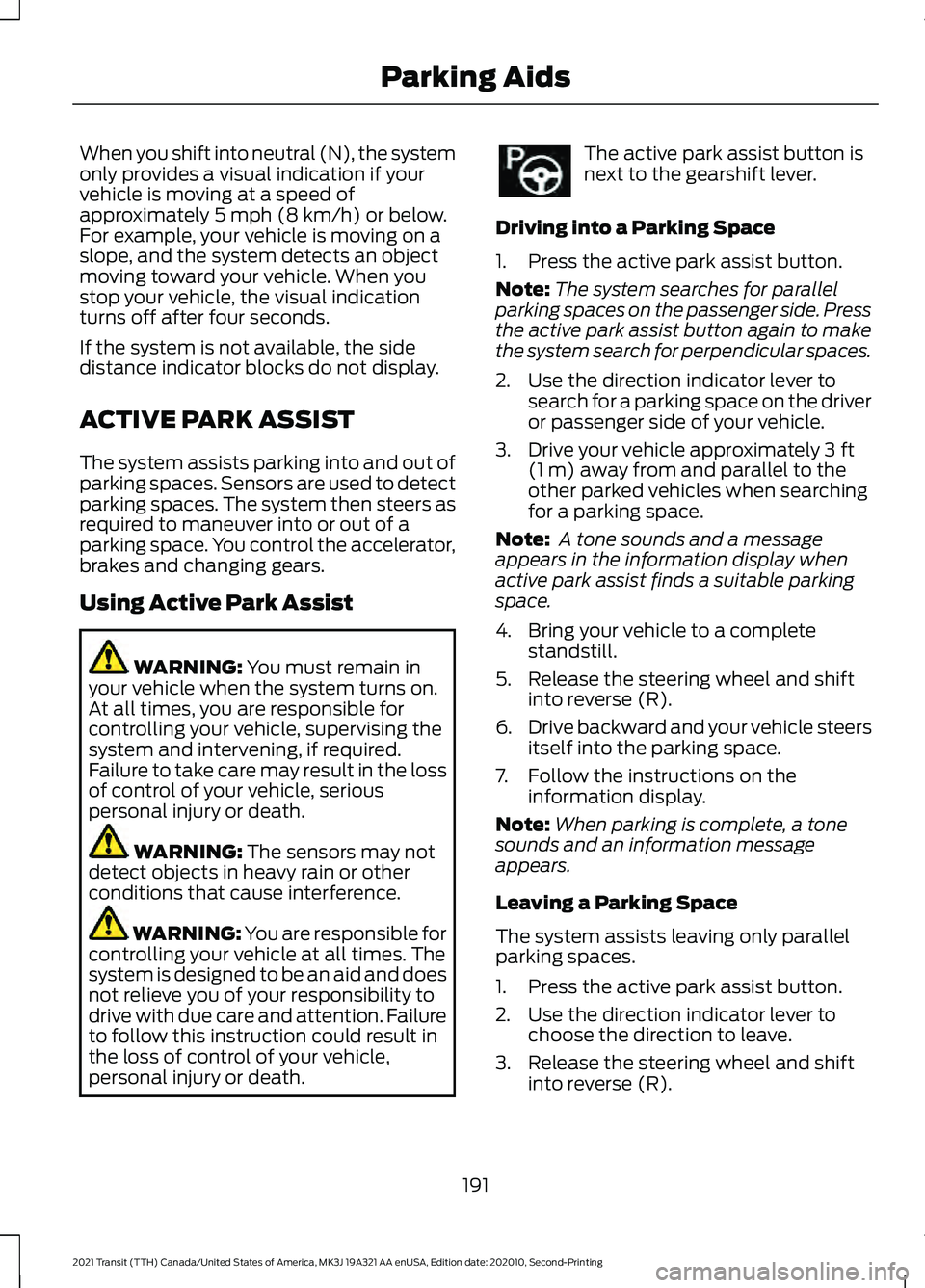 Parking Aids

When you shift into neutral (N), the system only provides a visual indication if your vehicle is moving at a speed of approximately 5 mph (8 km/h) or below. For example, your vehicle is moving on a slope, and the system detects an object moving toward your vehicle. When you stop your vehicle, the visual indication turns off after four seconds.

If the system is not available, the side distance indicator blocks do not display.

ACTIVE PARK ASSIST

The system assists parking into and out of parking spaces. Sensors are used to detect parking spaces. The system then steers as required to maneuver into or out of a parking space. You control the accelerator, brakes and changing gears.

Using Active Park Assist

WARNING: You must remain in your vehicle when the system turns on. At all times, you are responsible for controlling your vehicle, supervising the system and intervening, if required. Failure to take care may result in the loss of control of your vehicle, serious personal injury or death.

WARNING: The sensors may not detect objects in heavy rain or other conditions that cause interference.

WARNING: You are responsible for controlling your vehicle at all times. The system is designed to be an aid and does not relieve you of your responsibility to drive with due care and attention. Failure to follow this instruction could result in the loss of control of your vehicle, personal injury or death.

The active park assist button is next to the gearshift lever.

Driving into a Parking Space

1. Press the active park assist button.

Note: The system searches for parallel parking spaces on the passenger side. Press the active park assist button again to make the system search for perpendicular spaces.

2. Use the direction indicator lever to search for a parking space on the driver or passenger side of your vehicle.

3. Drive your vehicle approximately 3 ft (1 m) away from and parallel to the other parked vehicles when searching for a parking space.

Note: A tone sounds and a message appears in the information display when active park assist finds a suitable parking space.

4. Bring your vehicle to a complete standstill.

5. Release the steering wheel and shift into reverse (R).

6. Drive backward and your vehicle steers itself into the parking space.

7. Follow the instructions on the information display.

Note: When parking is complete, a tone sounds and an information message appears.

Leaving a Parking Space

The system assists leaving only parallel parking spaces.

1. Press the active park assist button.

2. Use the direction indicator lever to choose the direction to leave.

3. Release the steering wheel and shift into reverse (R).

191

2021 Transit (TTH) Canada/United States of America, MK3J 19A321 AA enUSA, Edition date: 202010, Second-Printing

carmanualsonline.info